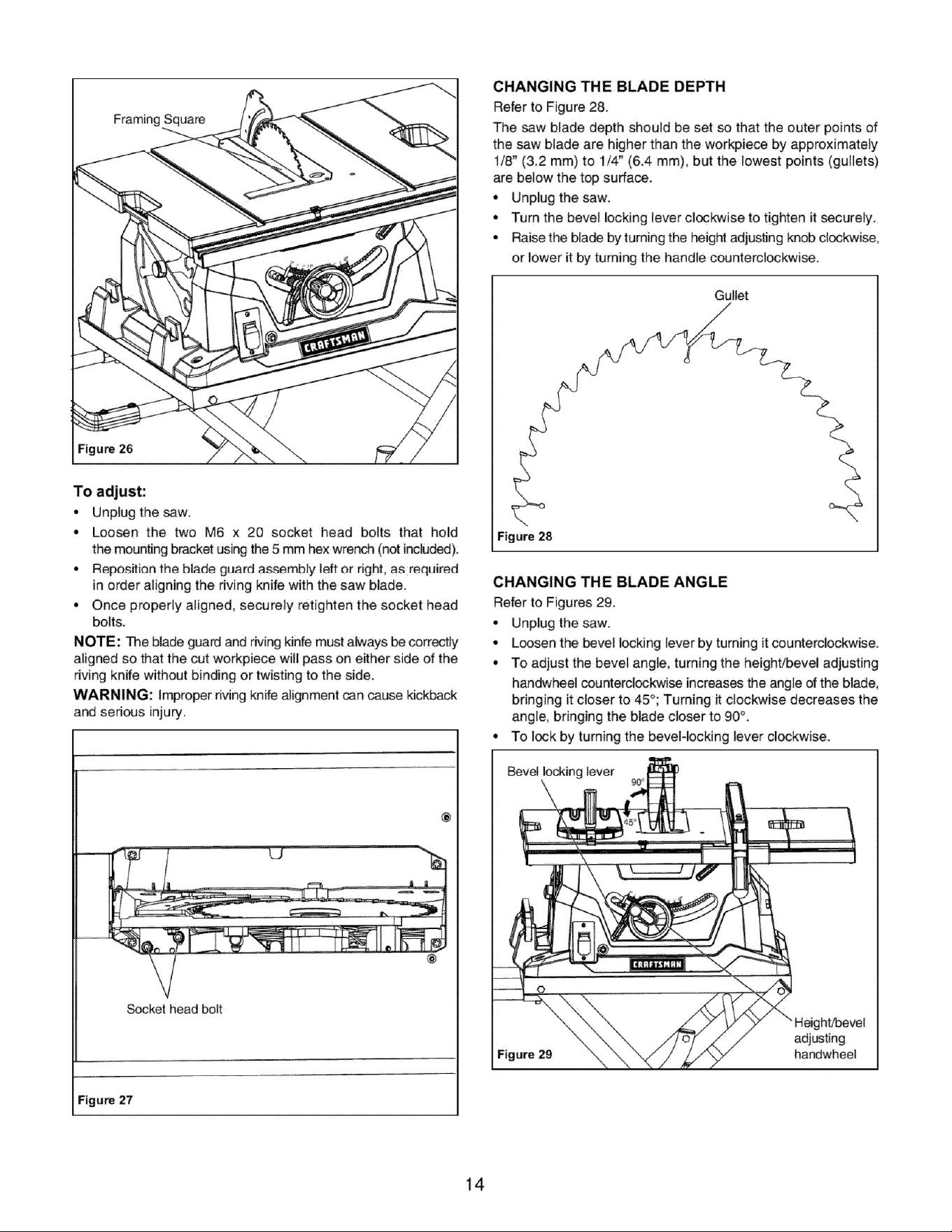 Framing Square

CRAFTSMAN

Figure 26

To adjust:

• Unplug the saw.
• Loosen the two M6 x 20 socket head bolts that hold the mounting bracket using the 5 mm hex wrench (not included).
• Reposition the blade guard assembly left or right, as required in order aligning the riving knife with the saw blade.
• Once properly aligned, securely retighten the socket head bolts.

NOTE: The blade guard and riving kinfe must always be correctly aligned so that the cut workpiece will pass on either side of the riving knife without binding or twisting to the side.

WARNING: Improper riving knife alignment can cause kickback and serious injury.

Socket head bolt

Figure 27

CHANGING THE BLADE DEPTH

Refer to Figure 28.

The saw blade depth should be set so that the outer points of the saw blade are higher than the workpiece by approximately 1/8" (3.2 mm) to 1/4" (6.4 mm), but the lowest points (gullets) are below the top surface.

• Unplug the saw.
• Turn the bevel locking lever clockwise to tighten it securely.
• Raise the blade by turning the height adjusting knob clockwise, or lower it by turning the handle counterclockwise.

Gullet

Figure 28

CHANGING THE BLADE ANGLE

Refer to Figures 29.

• Unplug the saw.
• Loosen the bevel locking lever by turning it counterclockwise.
• To adjust the bevel angle, turning the height/bevel adjusting handwheel counterclockwise increases the angle of the blade, bringing it closer to 45°; Turning it clockwise decreases the angle, bringing the blade closer to 90°.
• To lock by turning the bevel-locking lever clockwise.

Bevel locking lever

90°

45°

CRAFTSMAN

Height/bevel adjusting handwheel

Figure 29

14